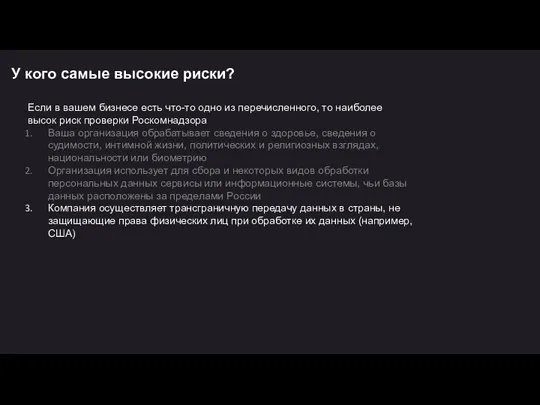 У кого самые высокие риски?

Если в вашем бизнесе есть что-то одно из перечисленного, то наиболее высок риск проверки Роскомнадзора

1. Ваша организация обрабатывает сведения о здоровье, сведения о судимости, интимной жизни, политических и религиозных взглядах, национальности или биометрию
2. Организация использует для сбора и некоторых видов обработки персональных данных сервисы или информационные системы, чьи базы данных расположены за пределами России
3. Компания осуществляет трансграничную передачу данных в страны, не защищающие права физических лиц при обработке их данных (например, США)